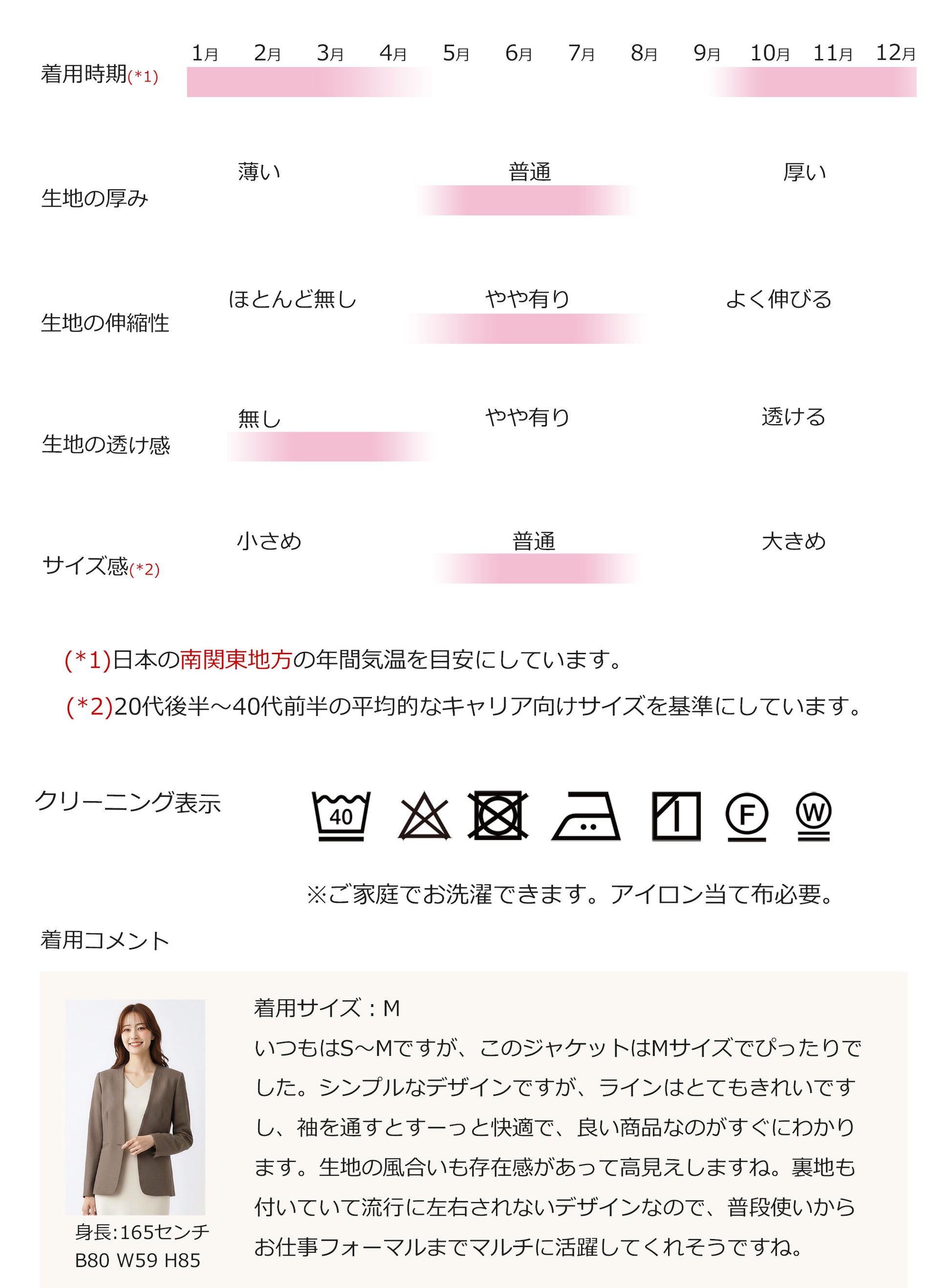 着用時期(*1)

1月 2月 3月 4月 5月 6月 7月 8月 9月 10月 11月 12月

生地の厚み
薄い 普通 厚い

生地の伸縮性
ほとんど無し やや有り よく伸びる

生地の透け感
無し やや有り 透ける

サイズ感(*2)
小さめ 普通 大きめ

(*1)日本の南関東地方の年間気温を目安にしています。

(*2)20代後半～40代前半の平均的なキャリア向けサイズを基準にしています。

クリーニング表示

40

F

W

※ご家庭でお洗濯できます。アイロン当て布必要。

着用コメント

身長:165センチ
B80 W59 H85

着用サイズ：M
いつもはS～Mですが、このジャケットはMサイズでぴったりでした。シンプルなデザインですが、ラインはとてもきれいですし、袖を通すとすーっと快適で、良い商品なのがすぐにわかります。生地の風合いも存在感があって高見えしますね。裏地も付いていて流行に左右されないデザインなので、普段使いからお仕事フォーマルまでマルチに活躍してくれそうですね。